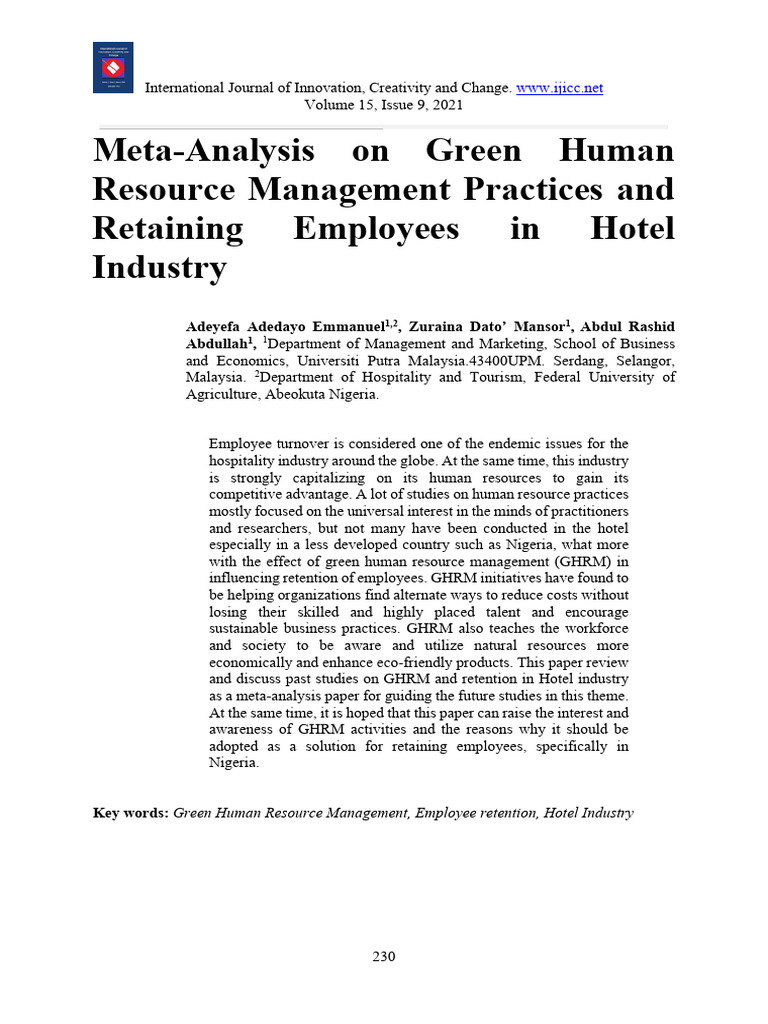 International Journal of Innovation, Creativity and Change. www.ijicc.net
Volume 15, Issue 9, 2021

Meta-Analysis on Green Human Resource Management Practices and Retaining Employees in Hotel Industry

Adeyefa Adedayo Emmanuel$^{1,2}$, Zuraina Dato' Mansor$^{1}$, Abdul Rashid Abdullah$^{1}$, $^{1}$Department of Management and Marketing, School of Business and Economics, Universiti Putra Malaysia.43400UPM. Serdang, Selangor, Malaysia. $^{2}$Department of Hospitality and Tourism, Federal University of Agriculture, Abeokuta Nigeria.

Employee turnover is considered one of the endemic issues for the hospitality industry around the globe. At the same time, this industry is strongly capitalizing on its human resources to gain its competitive advantage. A lot of studies on human resource practices mostly focused on the universal interest in the minds of practitioners and researchers, but not many have been conducted in the hotel especially in a less developed country such as Nigeria, what more with the effect of green human resource management (GHRM) in influencing retention of employees. GHRM initiatives have found to be helping organizations find alternate ways to reduce costs without losing their skilled and highly placed talent and encourage sustainable business practices. GHRM also teaches the workforce and society to be aware and utilize natural resources more economically and enhance eco-friendly products. This paper review and discuss past studies on GHRM and retention in Hotel industry as a meta-analysis paper for guiding the future studies in this theme. At the same time, it is hoped that this paper can raise the interest and awareness of GHRM activities and the reasons why it should be adopted as a solution for retaining employees, specifically in Nigeria.

Key words: Green Human Resource Management, Employee retention, Hotel Industry

230